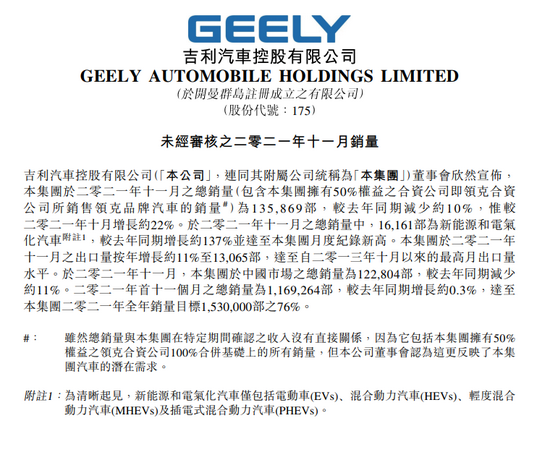 GEELY

吉利汽車控股有限公司

GEELY AUTOMOBILE HOLDINGS LIMITED

(於開曼群島註冊成立之有限公司)

(股份代號:175)

未經審核之二零二一年十一月銷量

吉利汽車控股有限公司(「本公司」,連同其附屬公司統稱為「本集團」)董事會欣然宣佈,本集團於二零二一年十一月之總銷量(包含本集團擁有50%權益之合資公司即領克合資公司所銷售領克品牌汽車的銷量$^{\#}$)為135,869部,較去年同期減少約10%,惟較二零二一年十月增長約22%。於二零二一年十一月之總銷量中,16,161部為新能源和電氣化汽車$^{附註1}$,較去年同期增長約137%並達至本集團月度紀錄新高。本集團於二零二一年十一月之出口量按年增長約11%至13,065部,達至自二零一三年十月以來的最高月出口量水平。於二零二一年十一月,本集團於中國市場之總銷量為122,804部,較去年同期減少約11%。二零二一年首十一個月之總銷量為1,169,264部,較去年同期增長約0.3%,達至本集團二零二一年全年銷量目標1,530,000部之76%。

#: 雖然總銷量與本集團在特定期間確認之收入沒有直接關係,因為它包括本集團擁有50%權益之領克合資公司100%合併基礎上的所有銷量,但本公司董事會認為這更反映了本集團汽車的潛在需求。

附註1:為清晰起見,新能源和電氣化汽車僅包括電動車(EVs)、混合動力汽車(HEVs)、輕度混合動力汽車(MHEVs)及插電式混合動力汽車(PHEVs)。